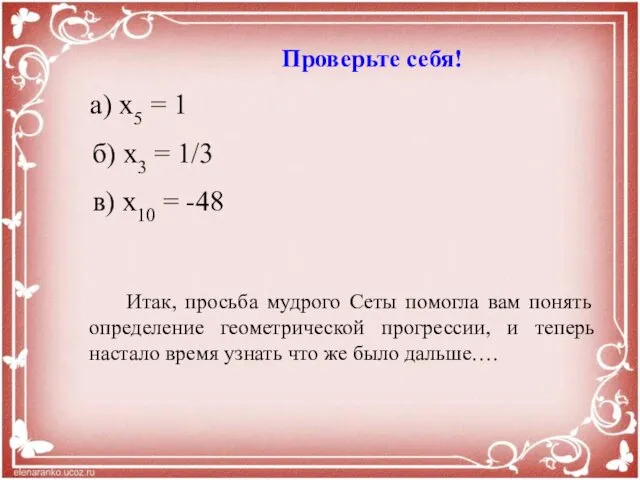 Проверьте себя!

а) $x_5 = 1$

б) $x_3 = 1/3$

в) $x_{10} = -48$

Итак, просьба мудрого Сеты помогла вам понять определение геометрической прогрессии, и теперь настало время узнать что же было дальше….

elenaranko.ucoz.ru